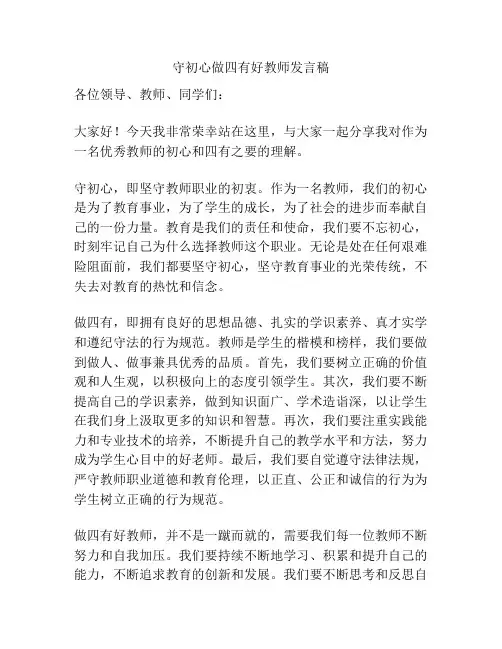 守初心做四有好教师发言稿

各位领导、教师、同学们：

大家好！今天我非常荣幸站在这里，与大家一起分享我对作为一名优秀教师的初心和四有之要的理解。

守初心，即坚守教师职业的初衷。作为一名教师，我们的初心是为了教育事业，为了学生的成长，为了社会的进步而奉献自己的一份力量。教育是我们的责任和使命，我们要不忘初心，时刻牢记自己为什么选择教师这个职业。无论是处在任何艰难险阻面前，我们都要坚守初心，坚守教育事业的光荣传统，不失去对教育的热忱和信念。

做四有，即拥有良好的思想品德、扎实的学识素养、真才实学和遵纪守法的行为规范。教师是学生的楷模和榜样，我们要做到做人、做事兼具优秀的品质。首先，我们要树立正确的价值观和人生观，以积极向上的态度引领学生。其次，我们要不断提高自己的学识素养，做到知识面广、学术造诣深，以让学生在我们身上汲取更多的知识和智慧。再次，我们要注重实践能力和专业技术的培养，不断提升自己的教学水平和方法，努力成为学生心目中的好老师。最后，我们要自觉遵守法律法规，严守教师职业道德和教育伦理，以正直、公正和诚信的行为为学生树立正确的行为规范。

做四有好教师，并不是一蹴而就的，需要我们每一位教师不断努力和自我加压。我们要持续不断地学习、积累和提升自己的能力，不断追求教育的创新和发展。我们要不断思考和反思自